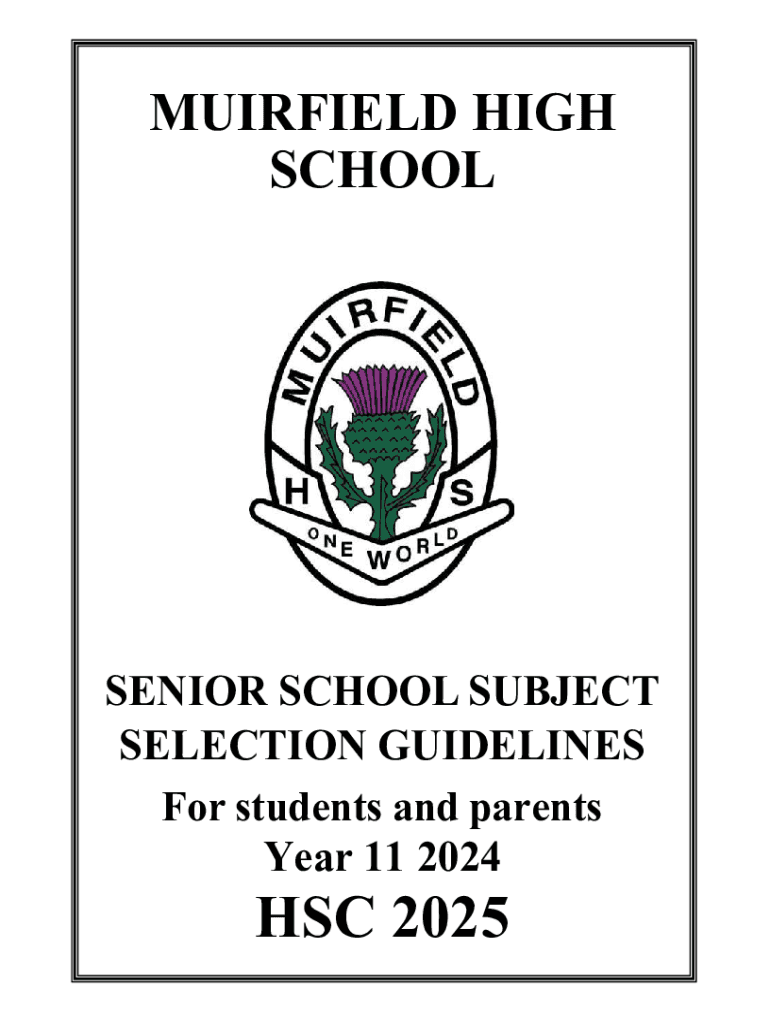 MUIRFIELD HIGH SCHOOL

MUIRFIELD

H S

ONE WORLD

SENIOR SCHOOL SUBJECT SELECTION GUIDELINES

For students and parents
Year 11 2024

HSC 2025